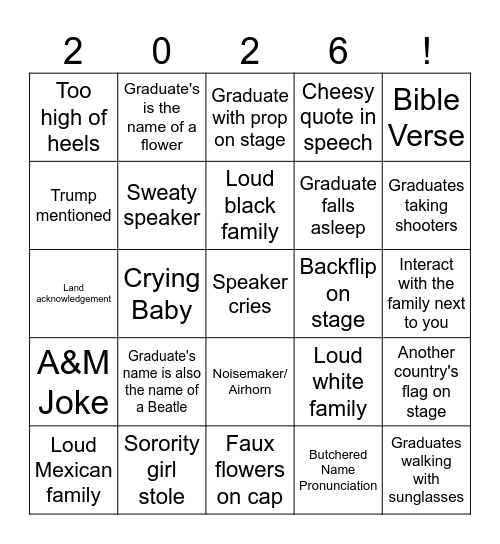 | 2 | 0 | 2 | 6 | ! |
|---|---|---|---|---|
| Too high of heels | Graduate's is the name of a flower | Graduate with prop on stage | Cheesy quote in speech | Bible Verse |
| Trump mentioned | Sweaty speaker | Loud black family | Graduate falls asleep | Graduates taking shooters |
| Land acknowledgement | Crying Baby | Speaker cries | Backflip on stage | Interact with the family next to you |
| A&M Joke | Graduate's name is also the name of a Beatle | Noisemaker/ Airhorn | Loud white family | Another country's flag on stage |
| Loud Mexican family | Sorority girl stole | Faux flowers on cap | Butchered Name Pronunciation | Graduates walking with sunglasses |